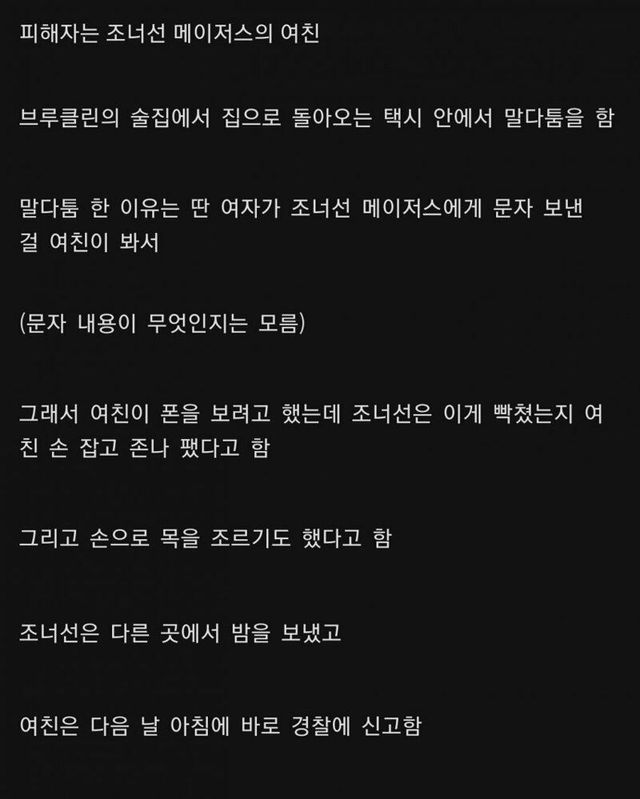 피해자는 조너선 메이저스의 여친

브루클린의 술집에서 집으로 돌아오는 택시 안에서 말다툼을 함

말다툼 한 이유는 딴 여자가 조너선 메이저스에게 문자 보낸 걸 여친이 봐서

(문자 내용이 무엇인지는 모름)

그래서 여친이 폰을 보려고 했는데 조너선은 이게 빡쳤는지 여친 손 잡고 존나 팼다고 함

그리고 손으로 목을 조르기도 했다고 함

조너선은 다른 곳에서 밤을 보냈고

여친은 다음 날 아침에 바로 경찰에 신고함